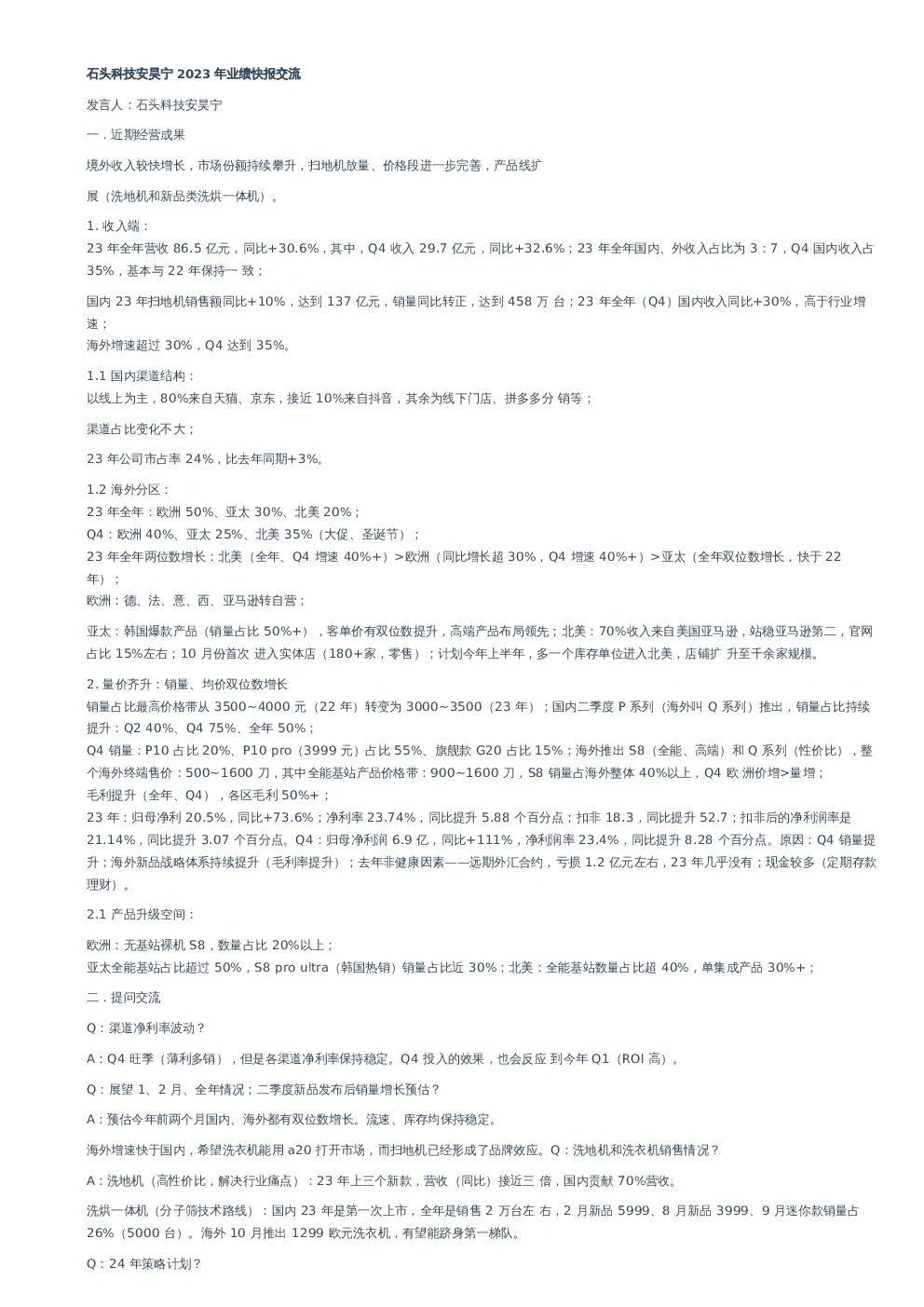 石头科技安昊宁 2023 年业绩快报交流

发言人：石头科技安昊宁

一．近期经营成果

境外收入较快增长，市场份额持续攀升，扫地机放量、价格段进一步完善，产品线扩

展（洗地机和新品类洗烘一体机）。

1. 收入端：
23 年全年营收 86.5 亿元，同比+30.6%，其中，Q4 收入 29.7 亿元，同比+32.6%；23 年全年国内、外收入占比为 3：7，Q4 国内收入占 35%，基本与 22 年保持一 致；

国内 23 年扫地机销售额同比+10%，达到 137 亿元，销量同比转正，达到 458 万 台；23 年全年（Q4）国内收入同比+30%，高于行业增速；
海外增速超过 30%，Q4 达到 35%。

1.1 国内渠道结构：
以线上为主，80%来自天猫、京东，接近 10%来自抖音，其余为线下门店、拼多多分 销等；

渠道占比变化不大；

23 年公司市占率 24%，比去年同期+3%。

1.2 海外分区：
23 年全年：欧洲 50%、亚太 30%、北美 20%；
Q4：欧洲 40%、亚太 25%、北美 35%（大促、圣诞节）；
23 年全年两位数增长：北美（全年、Q4 增速 40%+）>欧洲（同比增长超 30%，Q4 增速 40%+）>亚太（全年双位数增长，快于 22 年）；
欧洲：德、法、意、西、亚马逊转自营；

亚太：韩国爆款产品（销量占比 50%+），客单价有双位数提升，高端产品布局领先；北美：70%收入来自美国亚马逊，站稳亚马逊第二，官网占比 15%左右；10 月份首次 进入实体店（180+家，零售）；计划今年上半年，多一个库存单位进入北美，店铺扩 升至千余家规模。

2. 量价齐升：销量、均价双位数增长
销量占比最高价格带从 3500~4000 元（22 年）转变为 3000~3500（23 年）；国内二季度 P 系列（海外叫 Q 系列）推出，销量占比持续提升：Q2 40%、Q4 75%、全年 50%；
Q4 销量：P10 占比 20%、P10 pro（3999 元）占比 55%、旗舰款 G20 占比 15%；海外推出 S8（全能、高端）和 Q 系列（性价比），整个海外终端售价：500~1600 刀，其中全能基站产品价格带：900~1600 刀，S8 销量占海外整体 40%以上，Q4 欧 洲价增>量增；
毛利提升（全年、Q4），各区毛利 50%+；
23 年：归母净利 20.5%，同比+73.6%；净利率 23.74%，同比提升 5.88 个百分点；扣非 18.3，同比提升 52.7；扣非后的净利润率是 21.14%，同比提升 3.07 个百分点。Q4：归母净利润 6.9 亿，同比+111%，净利润率 23.4%，同比提升 8.28 个百分点。原因：Q4 销量提升；海外新品战略体系持续提升（毛利率提升）；去年非健康因素——远期外汇合约，亏损 1.2 亿元左右，23 年几乎没有；现金较多（定期存款理财）。

2.1 产品升级空间：

欧洲：无基站裸机 S8，数量占比 20%以上；
亚太全能基站占比超过 50%，S8 pro ultra（韩国热销）销量占比近 30%；北美：全能基站数量占比超 40%，单集成产品 30%+；

二．提问交流

Q：渠道净利率波动？

A：Q4 旺季（薄利多销），但是各渠道净利率保持稳定。Q4 投入的效果，也会反应 到今年 Q1（ROI 高）。

Q：展望 1、2 月、全年情况；二季度新品发布后销量增长预估？

A：预估今年前两个月国内、海外都有双位数增长。流速、库存均保持稳定。

海外增速快于国内，希望洗衣机能用 a20 打开市场，而扫地机已经形成了品牌效应。Q：洗地机和洗衣机销售情况？

A：洗地机（高性价比，解决行业痛点）：23 年上三个新款，营收（同比）接近三 倍，国内贡献 70%营收。

洗烘一体机（分子筛技术路线）：国内 23 年是第一次上市，全年是销售 2 万台左 右，2 月新品 5999、8 月新品 3999、9 月迷你款销量占 26%（5000 台）。海外 10 月推出 1299 欧元洗衣机，有望能跻身第一梯队。

Q：24 年策略计划？